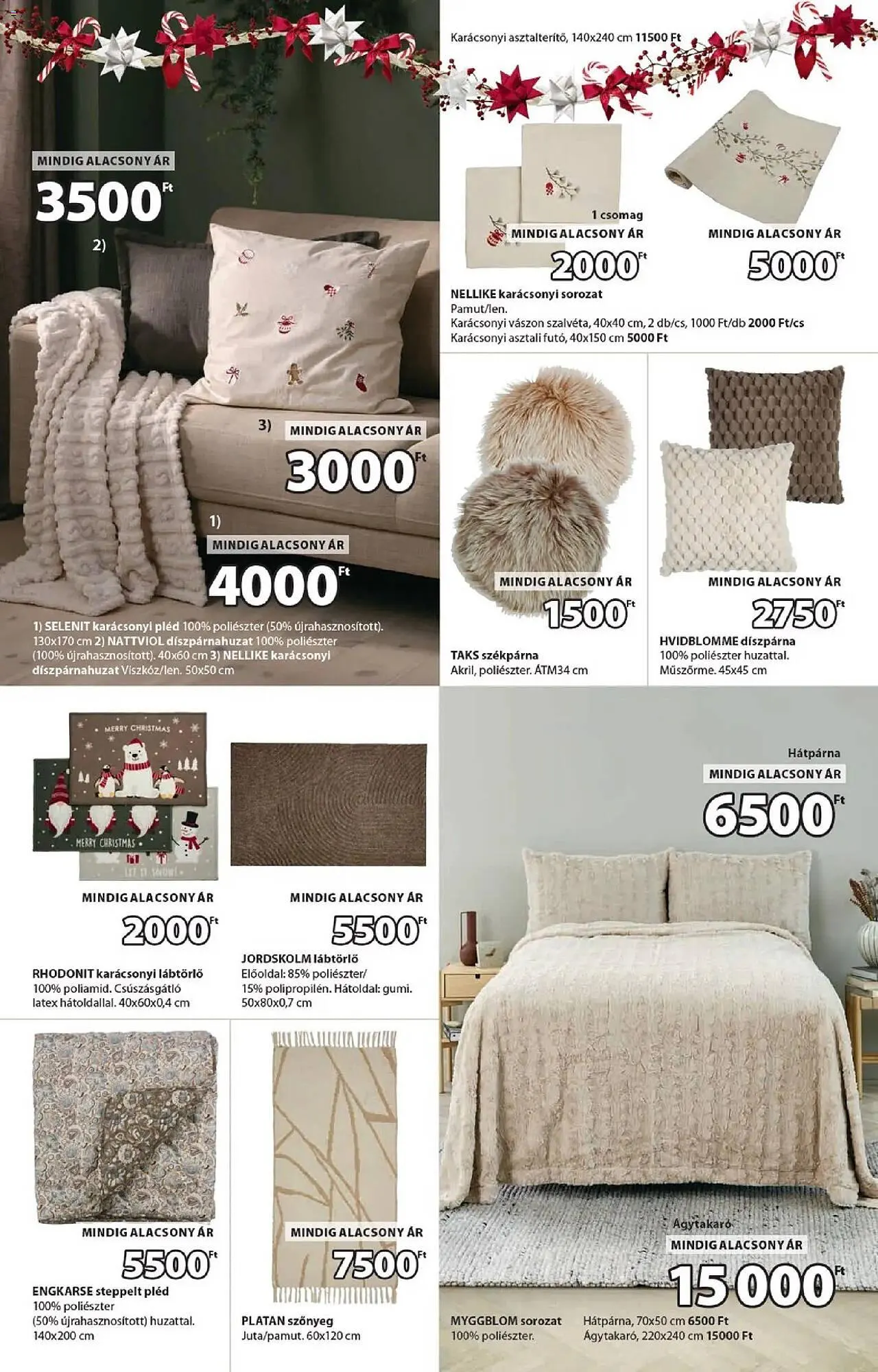 MINDIG ALACSONY ÁR
3500 Ft
2)

3) MINDIG ALACSONY ÁR
3000 Ft

1)
MINDIG ALACSONY ÁR
4000 Ft

1) SELENIT karácsonyi pléd 100% poliészter (50% újrahasznosított). 130x170 cm 2) NATTVIOL díszpárnahuzat 100% poliészter (100% újrahasznosított). 40x60 cm 3) NELLIKE karácsonyi díszpárnahuzat Viszkóz/len. 50x50 cm

Karácsonyi asztalterítő, 140x240 cm 11500 Ft

1 csomag
MINDIG ALACSONY ÁR
2000 Ft

MINDIG ALACSONY ÁR
5000 Ft

NELLIKE karácsonyi sorozat
Pamut/len.
Karácsonyi vászon szalvéta, 40x40 cm, 2 db/cs, 1000 Ft/db 2000 Ft/cs
Karácsonyi asztali futó, 40x150 cm 5000 Ft

MINDIG ALACSONY ÁR
1500 Ft

TAKS székpárna
Akril, poliészter. ÁTM34 cm

MINDIG ALACSONY ÁR
2750 Ft

HVIDBLOMME díszpárna
100% poliészter huzattal.
Műszőrme. 45x45 cm

MERRY CHRISTMAS
MERRY CHRISTMAS
LET IT SNOW!

MINDIG ALACSONY ÁR
2000 Ft

RHODONIT karácsonyi lábtörlő
100% poliamid. Csúszásgátló latex hátoldallal. 40x60x0,4 cm

MINDIG ALACSONY ÁR
5500 Ft

JORDSKOLM lábtörlő
Előoldal: 85% poliészter/ 15% polipropilén. Hátoldal: gumi. 50x80x0,7 cm

MINDIG ALACSONY ÁR
5500 Ft

ENGKARSE steppelt pléd
100% poliészter
(50% újrahasznosított) huzattal.
140x200 cm

MINDIG ALACSONY ÁR
7500 Ft

PLATAN szőnyeg
Juta/pamut. 60x120 cm

Hátpárna
MINDIG ALACSONY ÁR
6500 Ft

Ágytakaró
MINDIG ALACSONY ÁR
15 000 Ft

MYGGBLOM sorozat
100% poliészter.

Hátpárna, 70x50 cm 6500 Ft
Ágytakaró, 220x240 cm 15000 Ft